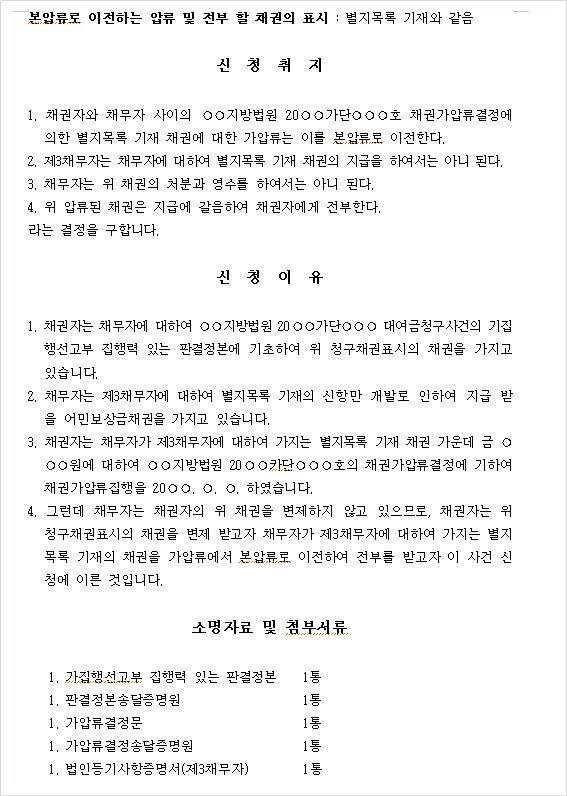 본압류로 이전하는 압류 및 전부 할 채권의 표시 : 별지목록 기재와 같음

신 청 취 지

1. 채권자와 채무자 사이의 ○○지방법원 20○○가단○○○호 채권가압류결정에 의한 별지목록 기재 채권에 대한 가압류는 이를 본압류로 이전한다.
2. 제3채무자는 채무자에 대하여 별지목록 기재 채권의 지급을 하여서는 아니 된다.
3. 채무자는 위 채권의 처분과 영수를 하여서는 아니 된다.
4. 위 압류된 채권은 지급에 갈음하여 채권자에게 전부한다.
라는 결정을 구합니다.

신 청 이 유

1. 채권자는 채무자에 대하여 ○○지방법원 20○○가단○○○ 대여금청구사건의 기집행선고부 집행력 있는 판결정본에 기초하여 위 청구채권표시의 채권을 가지고 있습니다.
2. 채무자는 제3채무자에 대하여 별지목록 기재의 신항만 개발로 인하여 지급 받을 어민보상금채권을 가지고 있습니다.
3. 채권자는 채무자가 제3채무자에 대하여 가지는 별지목록 기재 채권 가운데 금 ○○○원에 대하여 ○○지방법원 20○○카단○○○호의 채권가압류결정에 기하여 채권가압류집행을 20○○. ○. ○. 하였습니다.
4. 그런데 채무자는 채권자의 위 채권을 변제하지 않고 있으므로, 채권자는 위 청구채권표시의 채권을 변제 받고자 채무자가 제3채무자에 대하여 가지는 별지목록 기재의 채권을 가압류에서 본압류로 이전하여 전부를 받고자 이 사건 신청에 이른 것입니다.

소명자료 및 첨부서류

1. 가집행선고부 집행력 있는 판결정본 1통
1. 판결정본송달증명원 1통
1. 가압류결정문 1통
1. 가압류결정송달증명원 1통
1. 법인등기사항증명서(제3채무자) 1통